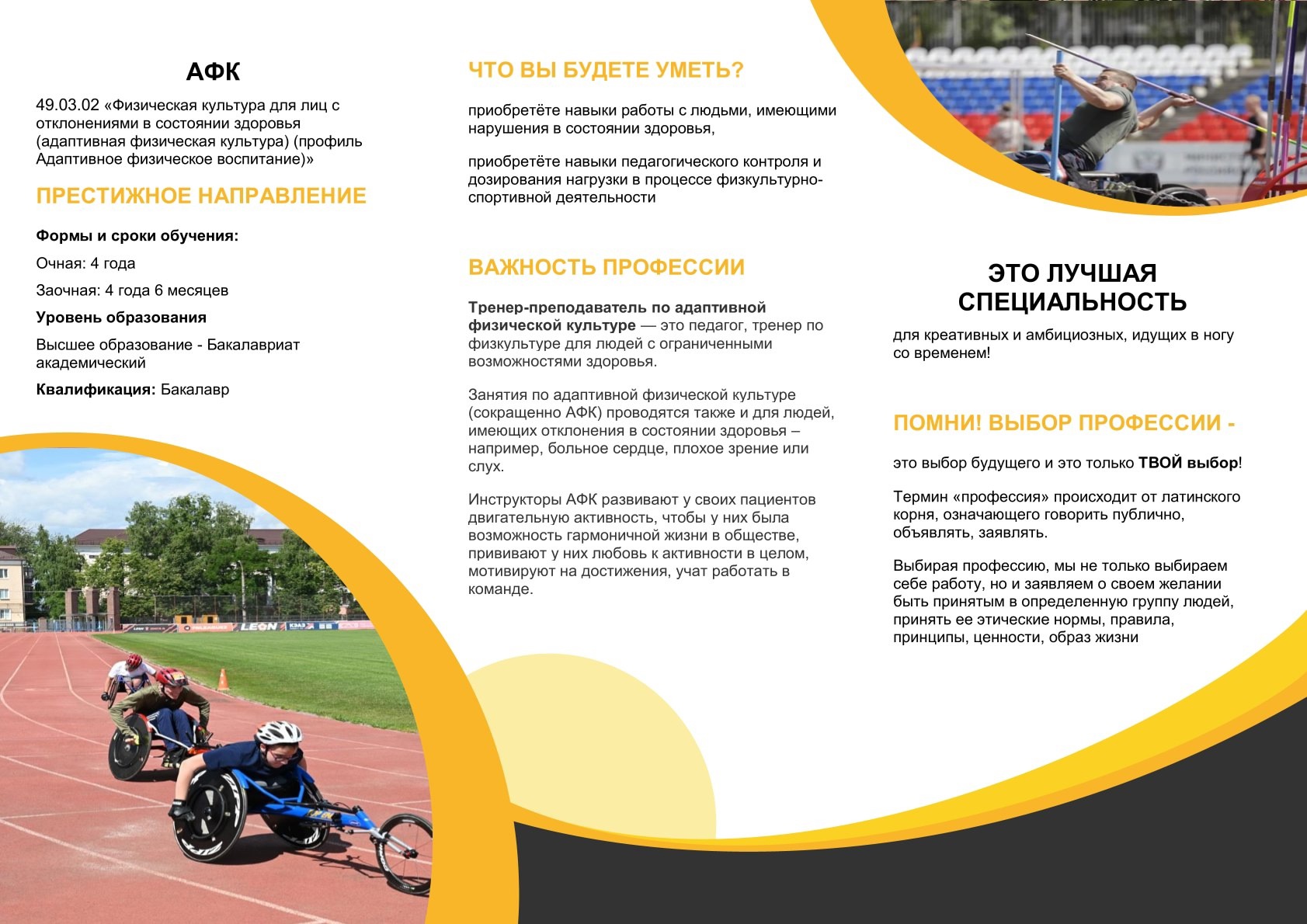 АФК

49.03.02 «Физическая культура для лиц с отклонениями в состоянии здоровья (адаптивная физическая культура) (профиль Адаптивное физическое воспитание)»

ПРЕСТИЖНОЕ НАПРАВЛЕНИЕ

Формы и сроки обучения:

Очная: 4 года

Заочная: 4 года 6 месяцев

Уровень образования

Высшее образование - Бакалавриат академический

Квалификация: Бакалавр

LEON

ЧТО ВЫ БУДЕТЕ УМЕТЬ?

приобретёте навыки работы с людьми, имеющими нарушения в состоянии здоровья,

приобретёте навыки педагогического контроля и дозирования нагрузки в процессе физкультурно-спортивной деятельности

ВАЖНОСТЬ ПРОФЕССИИ

Тренер-преподаватель по адаптивной физической культуре — это педагог, тренер по физкультуре для людей с ограниченными возможностями здоровья.

Занятия по адаптивной физической культуре (сокращенно АФК) проводятся также и для людей, имеющих отклонения в состоянии здоровья – например, больное сердце, плохое зрение или слух.

Инструкторы АФК развивают у своих пациентов двигательную активность, чтобы у них была возможность гармоничной жизни в обществе, прививают у них любовь к активности в целом, мотивируют на достижения, учат работать в команде.

ЭТО ЛУЧШАЯ СПЕЦИАЛЬНОСТЬ

для креативных и амбициозных, идущих в ногу со временем!

ПОМНИ! ВЫБОР ПРОФЕССИИ -

это выбор будущего и это только ТВОЙ выбор!

Термин «профессия» происходит от латинского корня, означающего говорить публично, объявлять, заявлять.

Выбирая профессию, мы не только выбираем себе работу, но и заявляем о своем желании быть принятым в определенную группу людей, принять ее этические нормы, правила, принципы, ценности, образ жизни